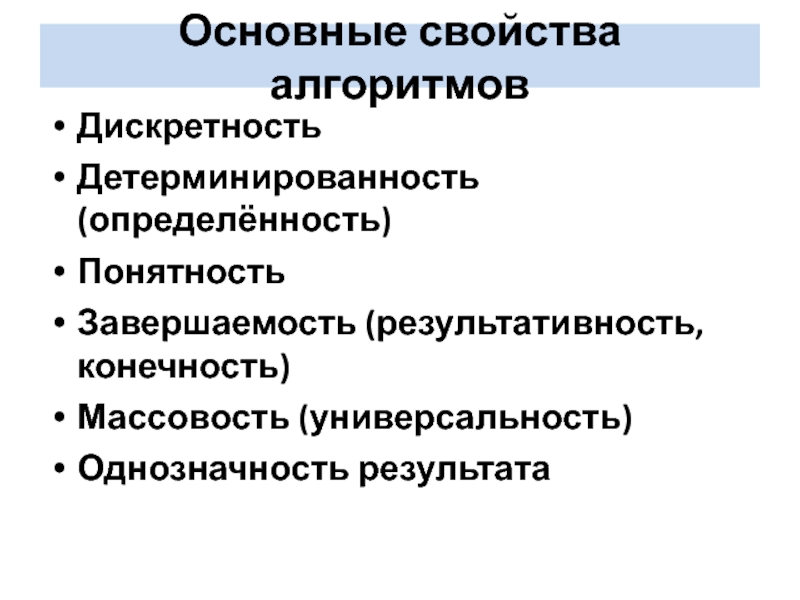 Основные свойства алгоритмов

• Дискретность
• Детерминированность (определённость)
• Понятность
• Завершаемость (результативность, конечность)
• Массовость (универсальность)
• Однозначность результата